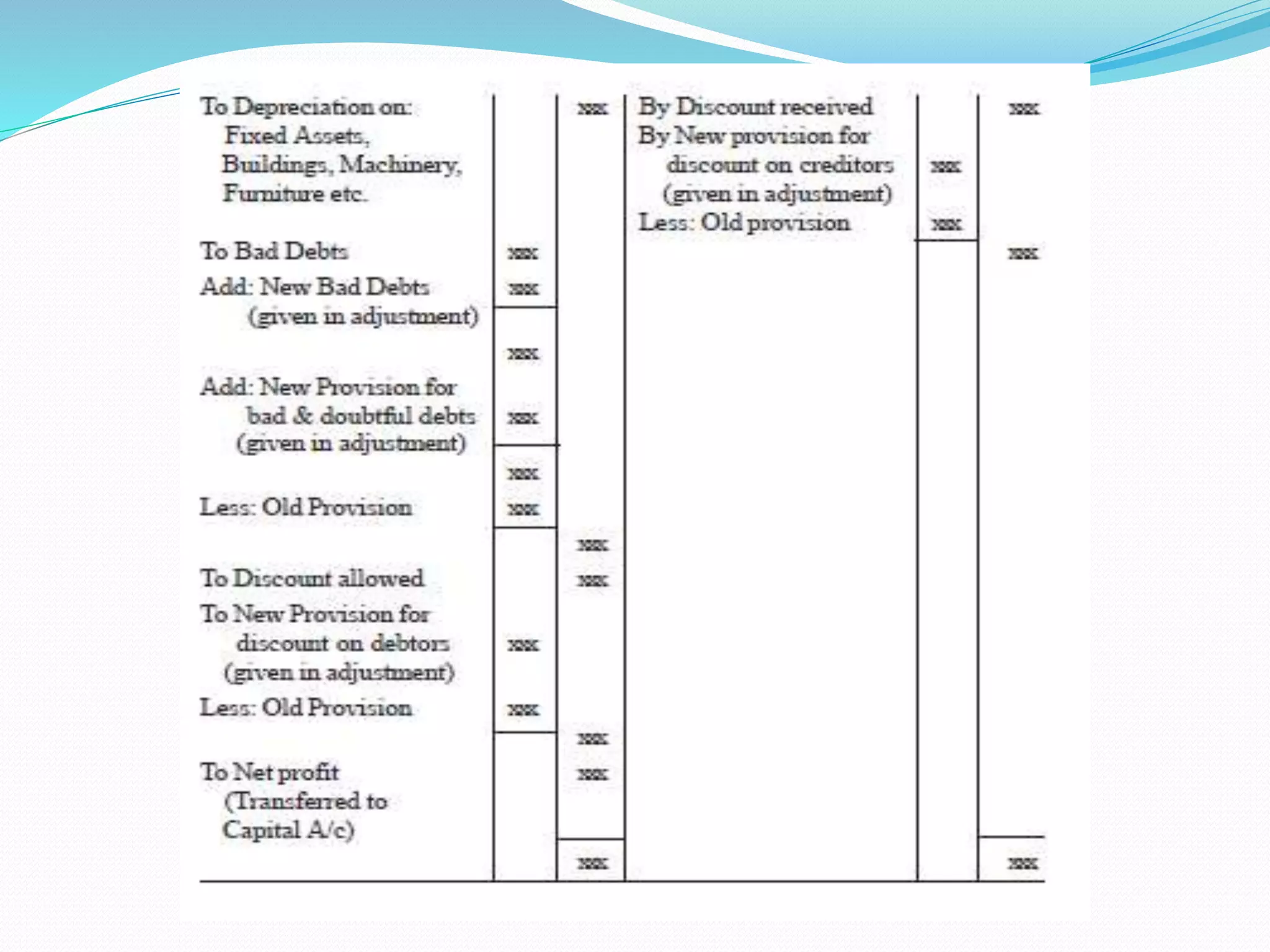 | | | | | | |
|---|---|---|---|---|---|
| To Depreciation on: Fixed Assets, Buildings, Machinery, Furniture etc. | | xxx | By Discount received | | xxx |
| | | | By New provision for discount on creditors (given in adjustment) | xxx | |
| | | | Less: Old provision | xxx | |
| To Bad Debts | xxx | | | | xxx |
| Add: New Bad Debts (given in adjustment) | xxx | | | | |
| | xxx | | | | |
| Add: New Provision for bad & doubtful debts (given in adjustment) | xxx | | | | |
| | xxx | | | | |
| Less: Old Provision | xxx | | | | |
| | | xxx | | | |
| To Discount allowed | | xxx | | | |
| To New Provision for discount on debtors (given in adjustment) | xxx | | | | |
| Less: Old Provision | xxx | | | | |
| | | xxx | | | |
| To Net profit (Transferred to Capital A/c) | | xxx | | | |
| | | xxx | | | xxx |